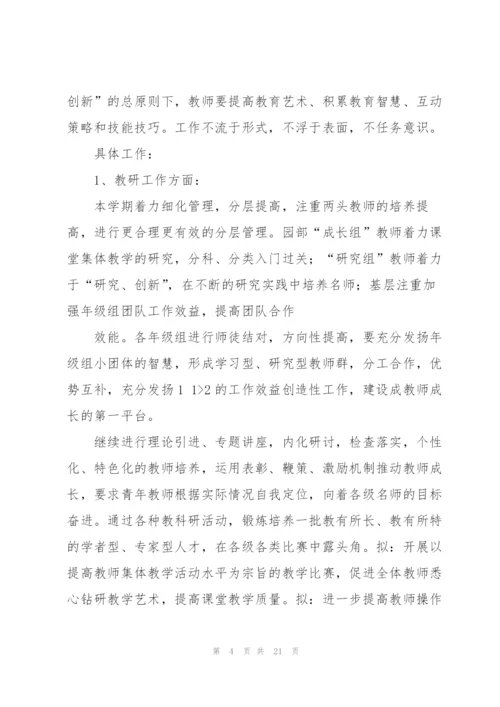 创新”的总原则下，教师要提高教育艺术、积累教育智慧、互动策略和技能技巧。工作不流于形式，不浮于表面，不任务意识。

具体工作：

1、教研工作方面：

本学期着力细化管理，分层提高，注重两头教师的培养提高，进行更合理更有效的分层管理。园部“成长组”教师着力课堂集体教学的研究，分科、分类入门过关；“研究组”教师着力于“研究、创新”，在不断的研究实践中培养名师；基层注重加强年级组团队工作效益，提高团队合作

效能。各年级组进行师徒结对，方向性提高，要充分发扬年级组小团体的智慧，形成学习型、研究型教师群，分工合作，优势互补，充分发扬1 1>2的工作效益创造性工作，建设成教师成长的第一平台。

继续进行理论引进、专题讲座，内化研讨，检查落实，个性化、特色化的教师培养，运用表彰、鞭策、激励机制推动教师成长，要求青年教师根据实际情况自我定位，向着各级名师的目标奋进。通过各种教科研活动，锻炼培养一批教有所长、教有所特的学者型、专家型人才，在各级各类比赛中露头角。拟：开展以提高教师集体教学活动水平为宗旨的教学比赛，促进全体教师悉心钻研教学艺术，提高课堂教学质量。拟：进一步提高教师操作

第 4 页 共 21 页